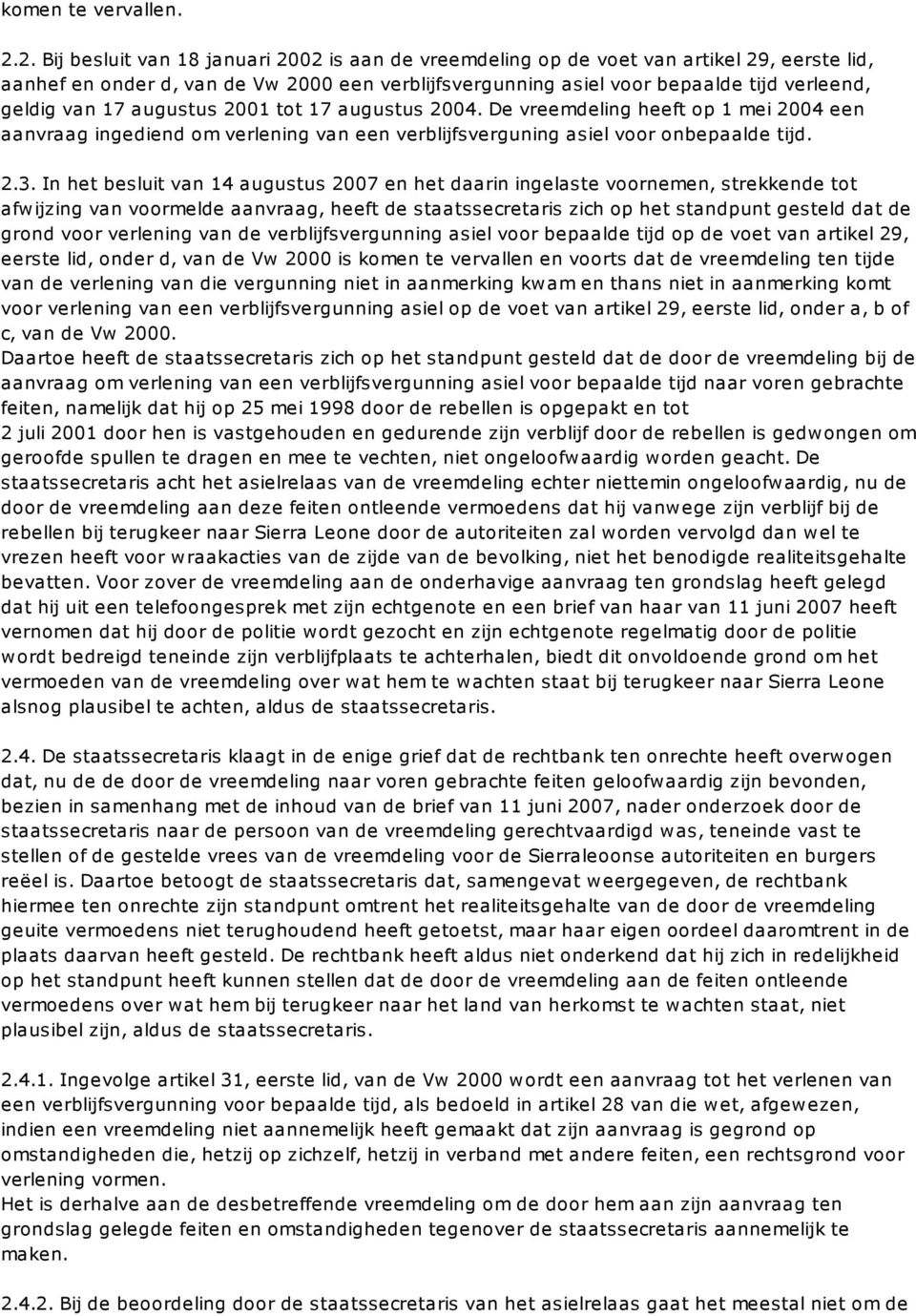 komen te vervallen.

2.2. Bij besluit van 18 januari 2002 is aan de vreemdeling op de voet van artikel 29, eerste lid, aanhef en onder d, van de Vw 2000 een verblijfsvergunning asiel voor bepaalde tijd verleend, geldig van 17 augustus 2001 tot 17 augustus 2004. De vreemdeling heeft op 1 mei 2004 een aanvraag ingediend om verlening van een verblijfsverguning asiel voor onbepaalde tijd.

2.3. In het besluit van 14 augustus 2007 en het daarin ingelaste voornemen, strekkende tot afwijzing van voormelde aanvraag, heeft de staatssecretaris zich op het standpunt gesteld dat de grond voor verlening van de verblijfsvergunning asiel voor bepaalde tijd op de voet van artikel 29, eerste lid, onder d, van de Vw 2000 is komen te vervallen en voorts dat de vreemdeling ten tijde van de verlening van die vergunning niet in aanmerking kwam en thans niet in aanmerking komt voor verlening van een verblijfsvergunning asiel op de voet van artikel 29, eerste lid, onder a, b of c, van de Vw 2000.
Daartoe heeft de staatssecretaris zich op het standpunt gesteld dat de door de vreemdeling bij de aanvraag om verlening van een verblijfsvergunning asiel voor bepaalde tijd naar voren gebrachte feiten, namelijk dat hij op 25 mei 1998 door de rebellen is opgepakt en tot 2 juli 2001 door hen is vastgehouden en gedurende zijn verblijf door de rebellen is gedwongen om geroofde spullen te dragen en mee te vechten, niet ongeloofwaardig worden geacht. De staatssecretaris acht het asielrelaas van de vreemdeling echter niettemin ongeloofwaardig, nu de door de vreemdeling aan deze feiten ontleende vermoedens dat hij vanwege zijn verblijf bij de rebellen bij terugkeer naar Sierra Leone door de autoriteiten zal worden vervolgd dan wel te vrezen heeft voor wraakacties van de zijde van de bevolking, niet het benodigde realiteitsgehalte bevatten. Voor zover de vreemdeling aan de onderhavige aanvraag ten grondslag heeft gelegd dat hij uit een telefoongesprek met zijn echtgenote en een brief van haar van 11 juni 2007 heeft vernomen dat hij door de politie wordt gezocht en zijn echtgenote regelmatig door de politie wordt bedreigd teneinde zijn verblijfplaats te achterhalen, biedt dit onvoldoende grond om het vermoeden van de vreemdeling over wat hem te wachten staat bij terugkeer naar Sierra Leone alsnog plausibel te achten, aldus de staatssecretaris.

2.4. De staatssecretaris klaagt in de enige grief dat de rechtbank ten onrechte heeft overwogen dat, nu de de door de vreemdeling naar voren gebrachte feiten geloofwaardig zijn bevonden, bezien in samenhang met de inhoud van de brief van 11 juni 2007, nader onderzoek door de staatssecretaris naar de persoon van de vreemdeling gerechtvaardigd was, teneinde vast te stellen of de gestelde vrees van de vreemdeling voor de Sierraleoonse autoriteiten en burgers reëel is. Daartoe betoogt de staatssecretaris dat, samengevat weergegeven, de rechtbank hiermee ten onrechte zijn standpunt omtrent het realiteitsgehalte van de door de vreemdeling geuite vermoedens niet terughoudend heeft getoetst, maar haar eigen oordeel daaromtrent in de plaats daarvan heeft gesteld. De rechtbank heeft aldus niet onderkend dat hij zich in redelijkheid op het standpunt heeft kunnen stellen dat de door de vreemdeling aan de feiten ontleende vermoedens over wat hem bij terugkeer naar het land van herkomst te wachten staat, niet plausibel zijn, aldus de staatssecretaris.

2.4.1. Ingevolge artikel 31, eerste lid, van de Vw 2000 wordt een aanvraag tot het verlenen van een verblijfsvergunning voor bepaalde tijd, als bedoeld in artikel 28 van die wet, afgewezen, indien een vreemdeling niet aannemelijk heeft gemaakt dat zijn aanvraag is gegrond op omstandigheden die, hetzij op zichzelf, hetzij in verband met andere feiten, een rechtsgrond voor verlening vormen.
Het is derhalve aan de desbetreffende vreemdeling om de door hem aan zijn aanvraag ten grondslag gelegde feiten en omstandigheden tegenover de staatssecretaris aannemelijk te maken.

2.4.2. Bij de beoordeling door de staatssecretaris van het asielrelaas gaat het meestal niet om de